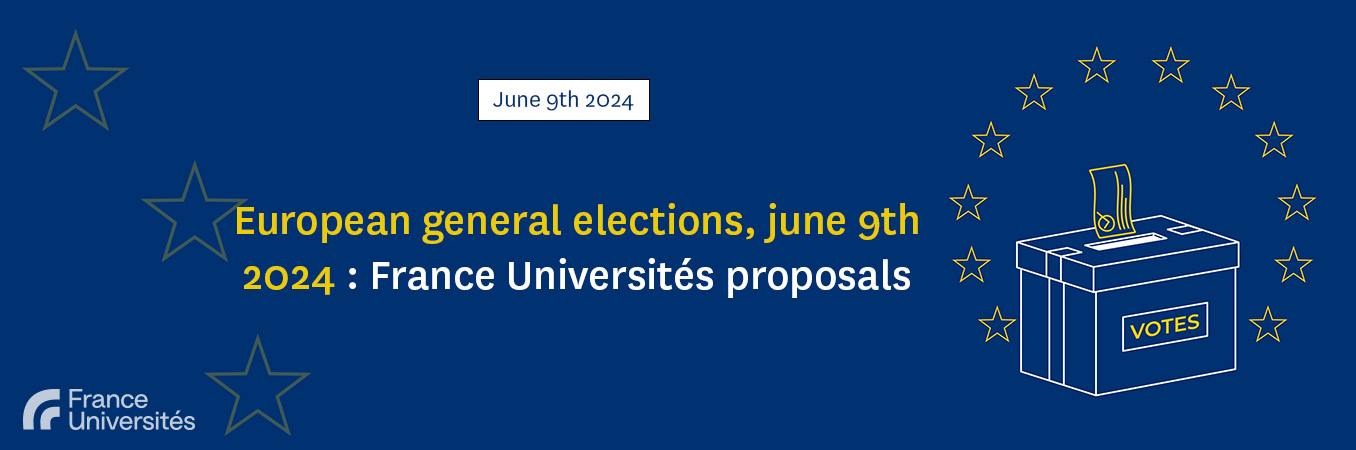 June 9th 2024

European general elections, june 9th 2024 : France Universités proposals

VOTES

France Universités